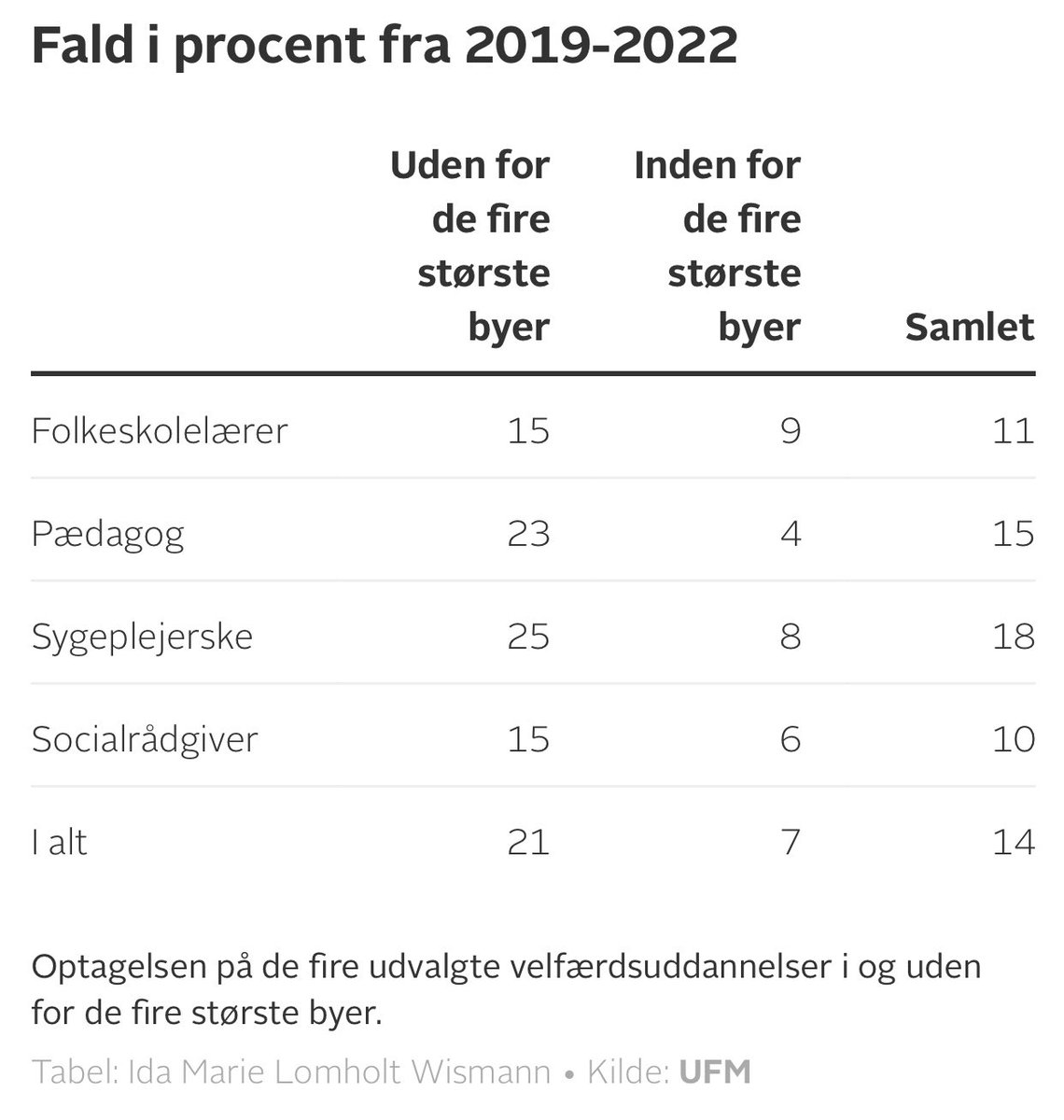 Fald i procent fra 2019-2022

| | Uden for de fire største byer | Inden for de fire største byer | Samlet |
|---|---|---|---|
| Folkeskolelærer | 15 | 9 | 11 |
| Pædagog | 23 | 4 | 15 |
| Sygeplejerske | 25 | 8 | 18 |
| Socialrådgiver | 15 | 6 | 10 |
| I alt | 21 | 7 | 14 |

Optagelsen på de fire udvalgte velfærdsuddannelser i og uden for de fire største byer.

Tabel: Ida Marie Lomholt Wismann • Kilde: UFM